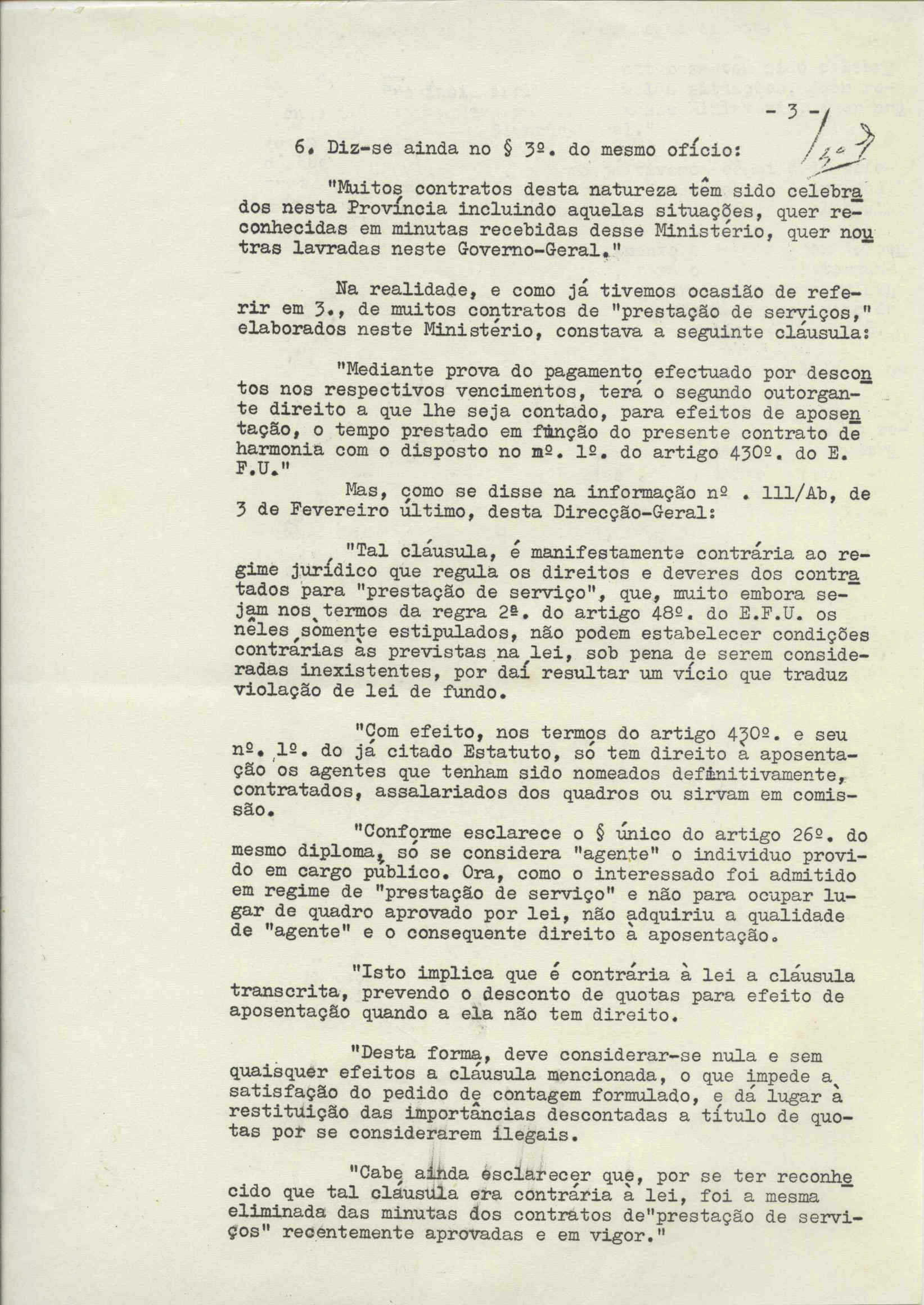 - 3 -

6. Diz-se ainda no § 3º. do mesmo ofício:

"Muitos contratos desta natureza têm sido celebrados nesta Província incluindo aquelas situações, quer reconhecidas em minutas recebidas desse Ministério, quer noutras lavradas neste Governo-Geral."

Na realidade, e como já tivemos ocasião de referir em 3., de muitos contratos de "prestação de serviços," elaborados neste Ministério, constava a seguinte cláusula:

"Mediante prova do pagamento efectuado por descontos nos respectivos vencimentos, terá o segundo outorgante direito a que lhe seja contado, para efeitos de aposentação, o tempo prestado em função do presente contrato de harmonia com o disposto no nº. 1º. do artigo 430º. do E. F.U."

Mas, como se disse na informação nº . 111/Ab, de 3 de Fevereiro último, desta Direcção-Geral:

"Tal cláusula, é manifestamente contrária ao regime jurídico que regula os direitos e deveres dos contratados para "prestação de serviço", que, muito embora sejam nos termos da regra 2ª. do artigo 48º. do E.F.U. os nêles sòmente estipulados, não podem estabelecer condições contrárias às previstas na lei, sob pena de serem consideradas inexistentes, por daí resultar um vício que traduz violação de lei de fundo.

"Com efeito, nos termos do artigo 430º. e seu nº. 1º. do já citado Estatuto, só tem direito à aposentação os agentes que tenham sido nomeados definitivamente, contratados, assalariados dos quadros ou sirvam em comissão.

"Conforme esclarece o § único do artigo 26º. do mesmo diploma, só se considera "agente" o individuo provido em cargo público. Ora, como o interessado foi admitido em regime de "prestação de serviço" e não para ocupar lugar de quadro aprovado por lei, não adquiriu a qualidade de "agente" e o consequente direito à aposentação.

"Isto implica que é contrária à lei a cláusula transcrita, prevendo o desconto de quotas para efeito de aposentação quando a ela não tem direito.

"Desta forma, deve considerar-se nula e sem quaisquer efeitos a cláusula mencionada, o que impede a satisfação do pedido de contagem formulado, e dá lugar à restituição das importâncias descontadas a título de quotas por se considerarem ilegais.

"Cabe ainda esclarecer que, por se ter reconhecido que tal cláusula era contrária à lei, foi a mesma eliminada das minutas dos contratos de"prestação de serviços" recentemente aprovadas e em vigor."